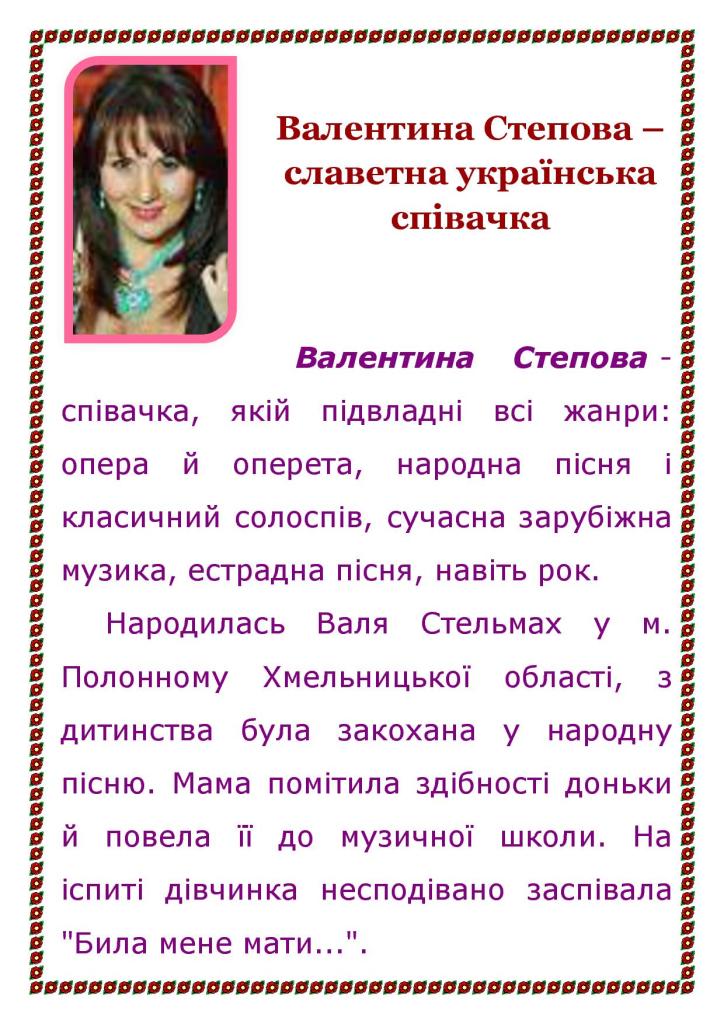 Валентина Степова – славетна українська співачка

Валентина Степова - співачка, якій підвладні всі жанри: опера й оперета, народна пісня і класичний солоспів, сучасна зарубіжна музика, естрадна пісня, навіть рок.

Народилась Валя Стельмах у м. Полонному Хмельницької області, з дитинства була закохана у народну пісню. Мама помітила здібності доньки й повела її до музичної школи. На іспиті дівчинка несподівано заспівала "Била мене мати...".